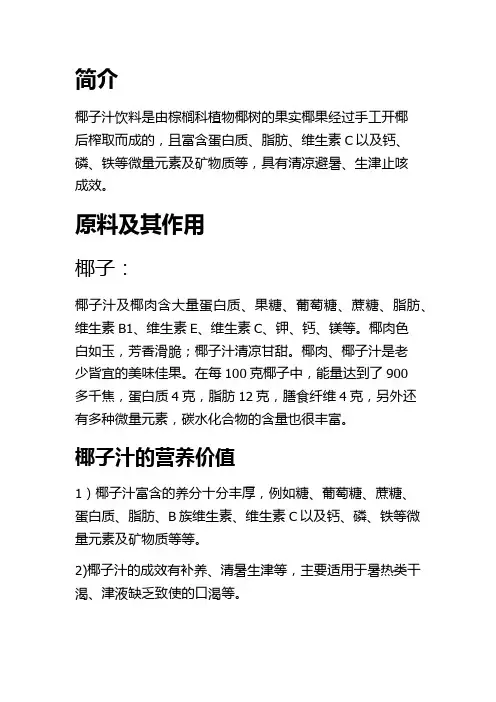 简介

椰子汁饮料是由棕榈科植物椰树的果实椰果经过手工开椰后榨取而成的，且富含蛋白质、脂肪、维生素 C 以及钙、磷、铁等微量元素及矿物质等，具有清凉避暑、生津止咳成效。

原料及其作用

椰子：

椰子汁及椰肉含大量蛋白质、果糖、葡萄糖、蔗糖、脂肪、维生素 B1、维生素 E、维生素 C、钾、钙、镁等。椰肉色白如玉，芳香滑脆；椰子汁清凉甘甜。椰肉、椰子汁是老少皆宜的美味佳果。在每 100 克椰子中，能量达到了 900 多千焦，蛋白质 4 克，脂肪 12 克，膳食纤维 4 克，另外还有多种微量元素，碳水化合物的含量也很丰富。

椰子汁的营养价值

1）椰子汁富含的养分十分丰厚，例如糖、葡萄糖、蔗糖、蛋白质、脂肪、B 族维生素、维生素 C 以及钙、磷、铁等微量元素及矿物质等等。

2)椰子汁的成效有补养、清暑生津等，主要适用于暑热类干渴、津液缺乏致使的口渴等。